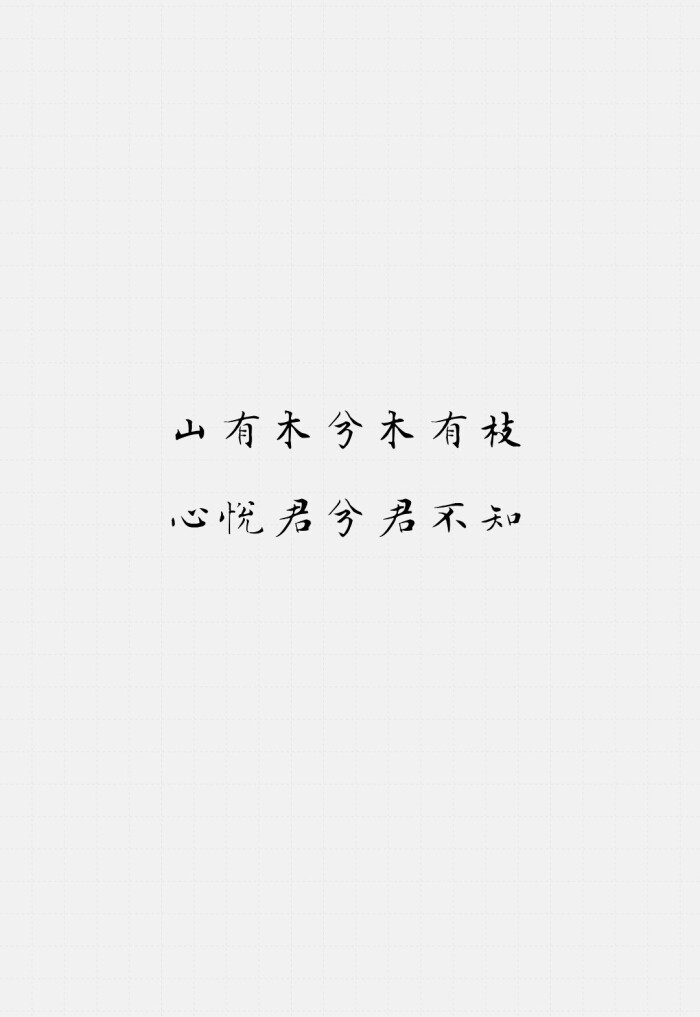 山有木兮木有枝
心悦君兮君不知